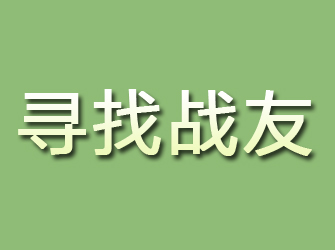 寻找战友